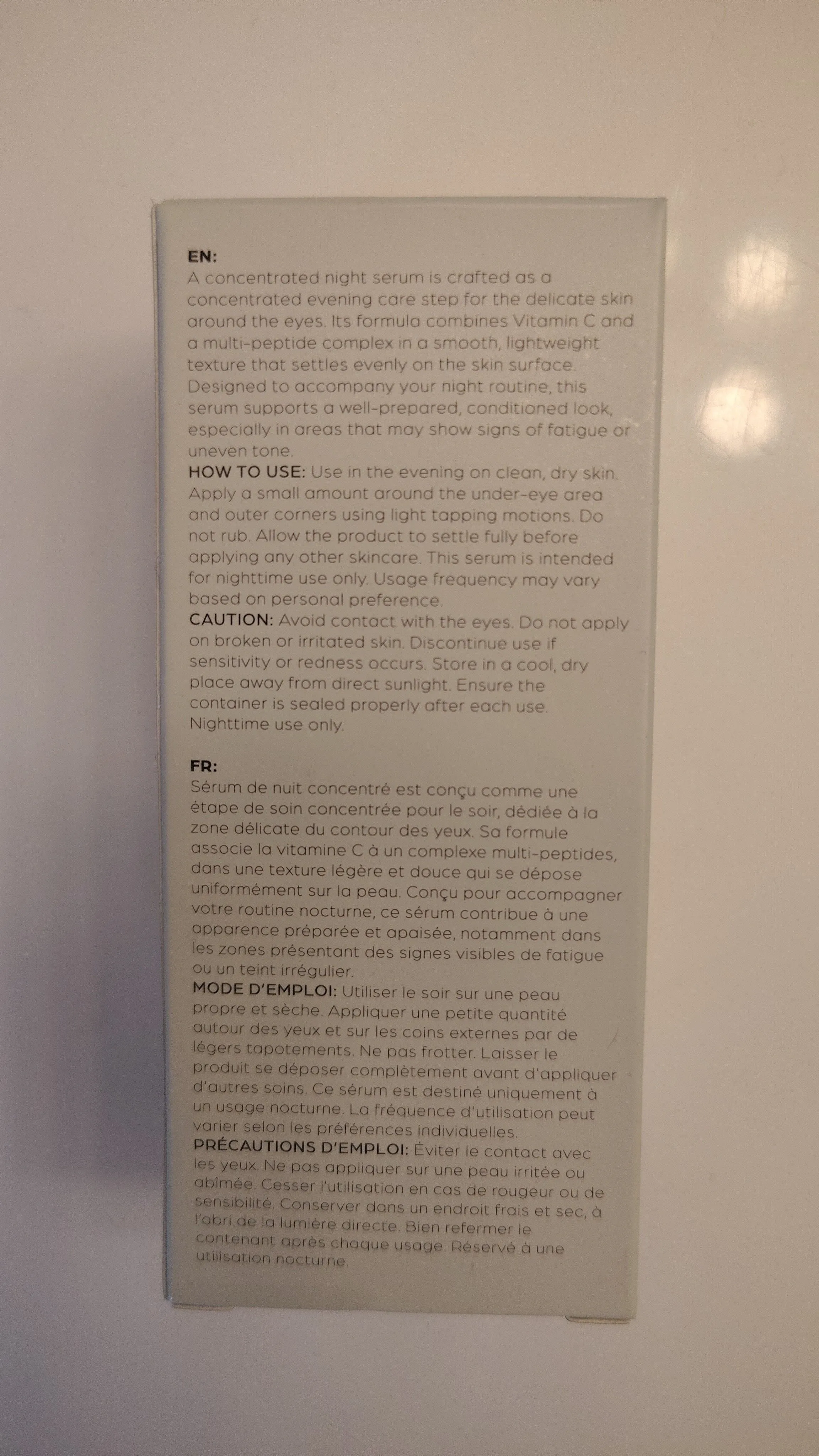 EN:
A concentrated night serum is crafted as a concentrated evening care step for the delicate skin around the eyes. Its formula combines Vitamin C and a multi-peptide complex in a smooth, lightweight texture that settles evenly on the skin surface. Designed to accompany your night routine, this serum supports a well-prepared, conditioned look, especially in areas that may show signs of fatigue or uneven tone.
HOW TO USE: Use in the evening on clean, dry skin. Apply a small amount around the under-eye area and outer corners using light tapping motions. Do not rub. Allow the product to settle fully before applying any other skincare. This serum is intended for nighttime use only. Usage frequency may vary based on personal preference.
CAUTION: Avoid contact with the eyes. Do not apply on broken or irritated skin. Discontinue use if sensitivity or redness occurs. Store in a cool, dry place away from direct sunlight. Ensure the container is sealed properly after each use. Nighttime use only.

FR:
Sérum de nuit concentré est conçu comme une étape de soin concentrée pour le soir, dédiée à la zone délicate du contour des yeux. Sa formule associe la vitamine C à un complexe multi-peptides, dans une texture légère et douce qui se dépose uniformément sur la peau. Conçu pour accompagner votre routine nocturne, ce sérum contribue à une apparence préparée et apaisée, notamment dans les zones présentant des signes visibles de fatigue ou un teint irrégulier.
MODE D'EMPLOI: Utiliser le soir sur une peau propre et sèche. Appliquer une petite quantité autour des yeux et sur les coins externes par de légers tapotements. Ne pas frotter. Laisser le produit se déposer complètement avant d'appliquer d'autres soins. Ce sérum est destiné uniquement à un usage nocturne. La fréquence d'utilisation peut varier selon les préférences individuelles.
PRÉCAUTIONS D'EMPLOI: Éviter le contact avec les yeux. Ne pas appliquer sur une peau irritée ou abîmée. Cesser l'utilisation en cas de rougeur ou de sensibilité. Conserver dans un endroit frais et sec, à l'abri de la lumière directe. Bien refermer le contenant après chaque usage. Réservé à une utilisation nocturne.